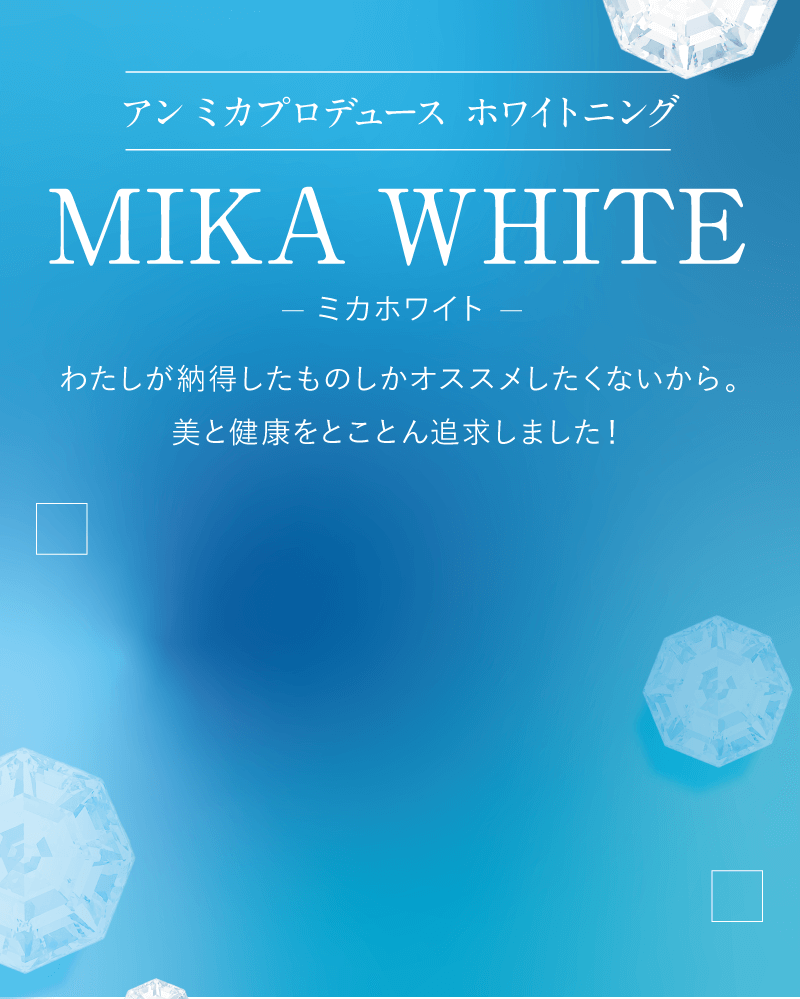 アン ミカプロデュース ホワイトニング

MIKA WHITE

— ミカホワイト —

わたしが納得したものしかオススメしたくないから。
美と健康をとことん追求しました！